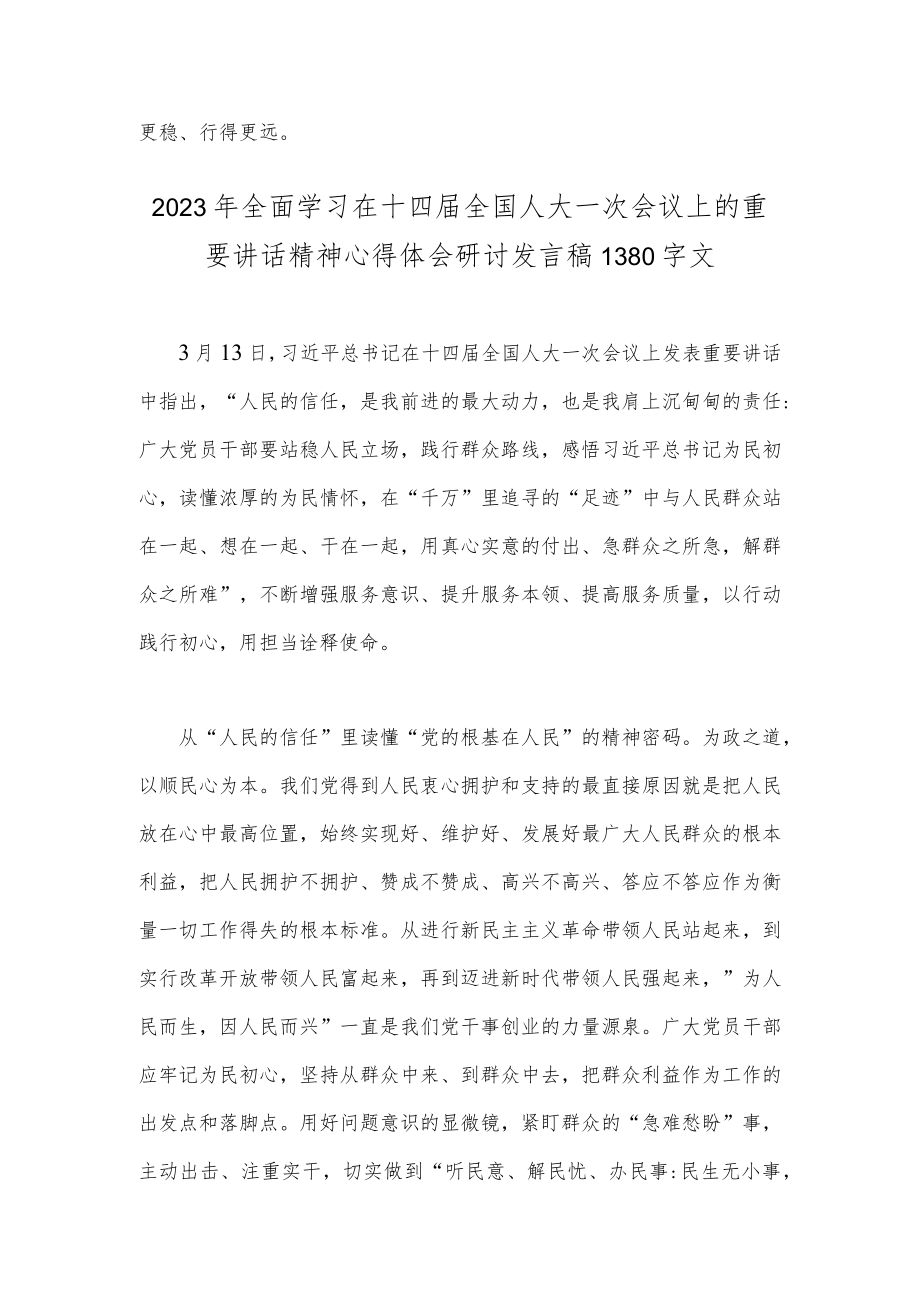 更稳、行得更远。

2023年全面学习在十四届全国人大一次会议上的重要讲话精神心得体会研讨发言稿1380字文

3月13日，习近平总书记在十四届全国人大一次会议上发表重要讲话中指出，“人民的信任，是我前进的最大动力，也是我肩上沉甸甸的责任：广大党员干部要站稳人民立场，践行群众路线，感悟习近平总书记为民初心，读懂浓厚的为民情怀，在“千万”里追寻的“足迹”中与人民群众站在一起、想在一起、干在一起，用真心实意的付出、急群众之所急，解群众之所难”，不断增强服务意识、提升服务本领、提高服务质量，以行动践行初心，用担当诠释使命。

从“人民的信任”里读懂“党的根基在人民”的精神密码。为政之道，以顺民心为本。我们党得到人民衷心拥护和支持的最直接原因就是把人民放在心中最高位置，始终实现好、维护好、发展好最广大人民群众的根本利益，把人民拥护不拥护、赞成不赞成、高兴不高兴、答应不答应作为衡量一切工作得失的根本标准。从进行新民主主义革命带领人民站起来，到实行改革开放带领人民富起来，再到迈进新时代带领人民强起来，”为人民而生，因人民而兴”一直是我们党干事创业的力量源泉。广大党员干部应牢记为民初心，坚持从群众中来、到群众中去，把群众利益作为工作的出发点和落脚点。用好问题意识的显微镜，紧盯群众的“急难愁盼”事，主动出击、注重实干，切实做到“听民意、解民忧、办民事:民生无小事，